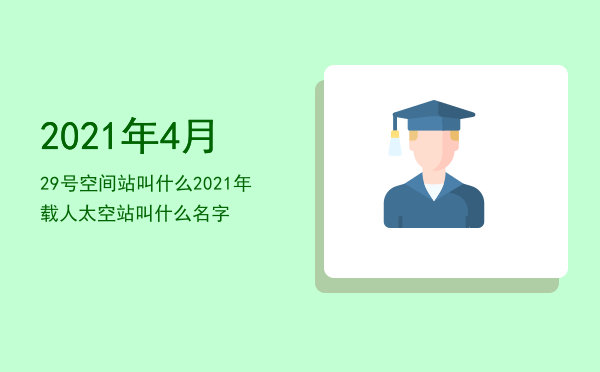 2021年4月

29号空间站叫什么2021年载人太空站叫什么名字